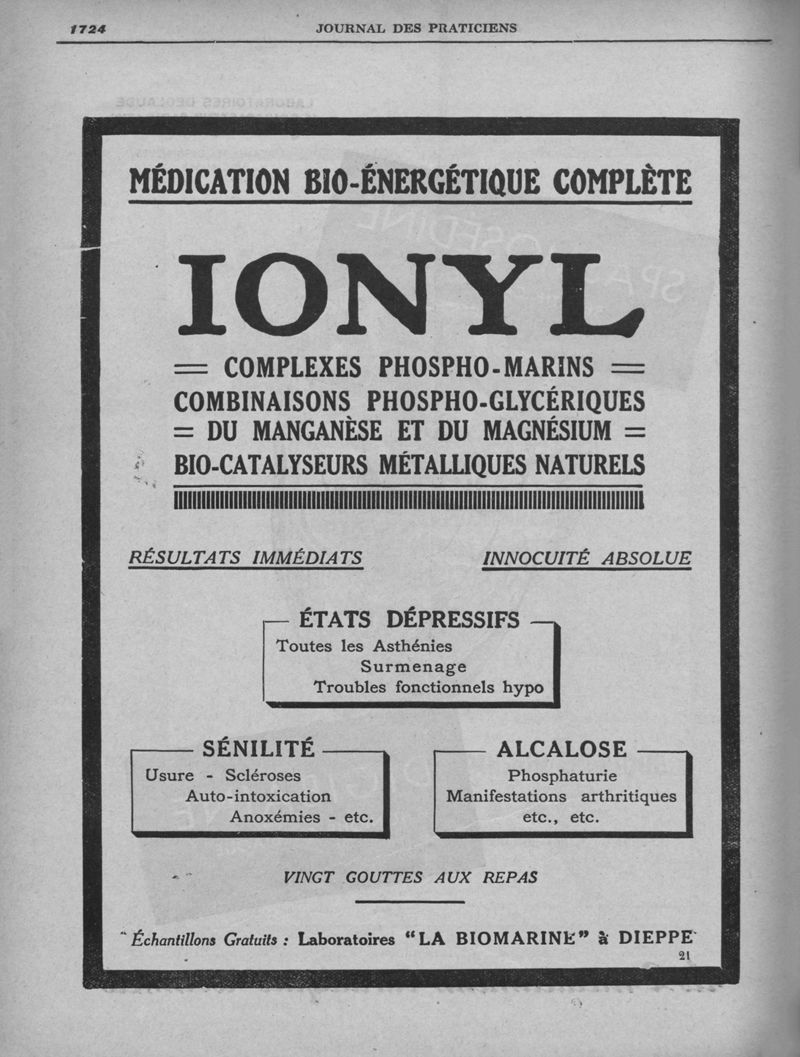 1724 JOURNAL DES PRATICIENS

MÉDICATION BIO-ÉNERGÉTIQUE COMPLÈTE

IONYL

= COMPLEXES PHOSPHO-MARINS =
COMBINAISONS PHOSPHO-GLYCÉRIQUES
= DU MANGANÈSE ET DU MAGNÉSIUM =
BIO-CATALYSEURS MÉTALLIQUES NATURELS

RÉSULTATS IMMÉDIATS

INNOCUITÉ ABSOLUE

ÉTATS DÉPRESSIFS
Toutes les Asthénies
Surmenage
Troubles fonctionnels hypo

SÉNILITÉ
Usure - Scléroses
Auto-intoxication
Anoxémies - etc.

ALCALOSE
Phosphaturie
Manifestations arthritiques
etc., etc.

VINGT GOUTTES AUX REPAS

Échantillons Gratuits : Laboratoires "LA BIOMARINE" à DIEPPE

21